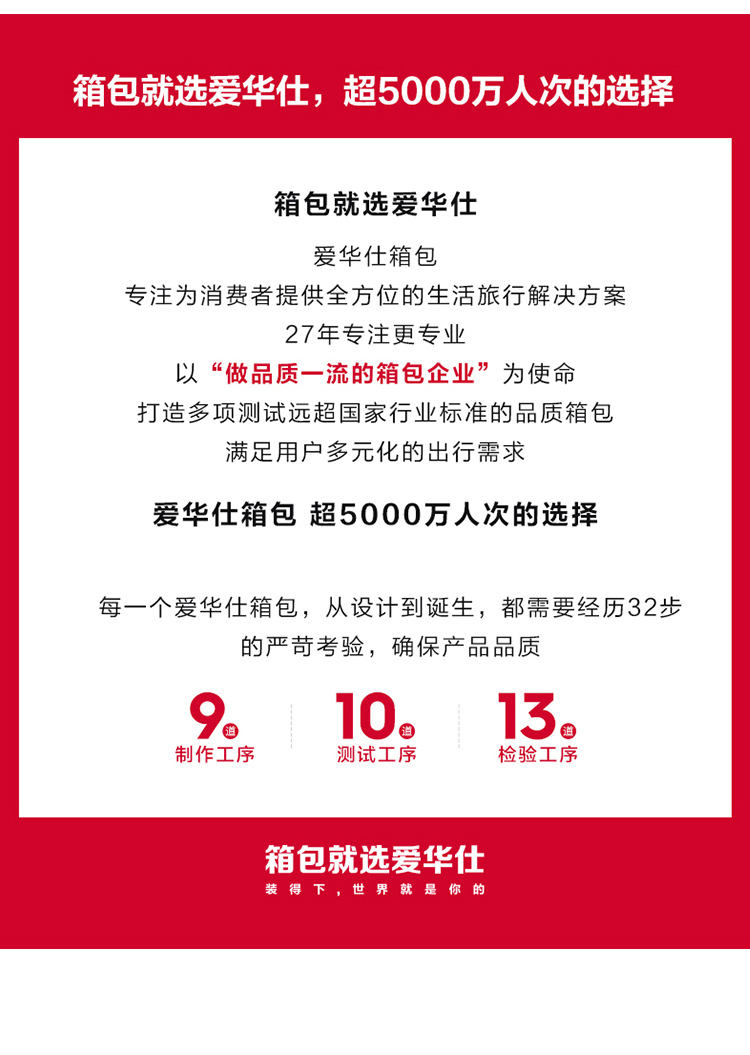 箱包就选爱华仕，超5000万人次的选择

箱包就选爱华仕

爱华仕箱包
专注为消费者提供全方位的生活旅行解决方案
27年专注更专业
以“做品质一流的箱包企业”为使命
打造多项测试远超国家行业标准的品质箱包
满足用户多元化的出行需求

爱华仕箱包 超5000万人次的选择

每一个爱华仕箱包，从设计到诞生，都需要经历32步的严苛考验，确保产品品质

9道
制作工序

10道
测试工序

13道
检验工序

箱包就选爱华仕
装得下，世界就是你的